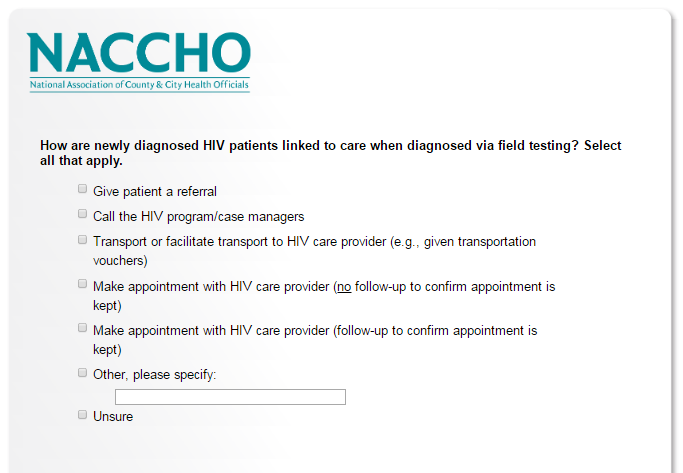 NACCHO
National Association of County & City Health Officials

How are newly diagnosed HIV patients linked to care when diagnosed via field testing? Select all that apply.

Give patient a referral

Call the HIV program/case managers

Transport or facilitate transport to HIV care provider (e.g., given transportation vouchers)

Make appointment with HIV care provider (no follow-up to confirm appointment is kept)

Make appointment with HIV care provider (follow-up to confirm appointment is kept)

Other, please specify:

Unsure